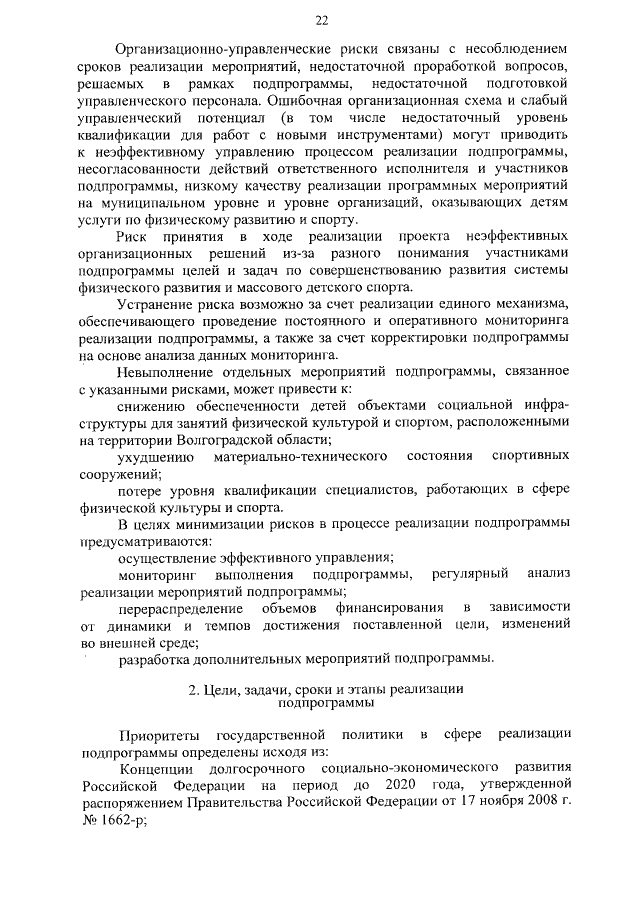 22

Организационно-управленческие риски связаны с несоблюдением сроков реализации мероприятий, недостаточной проработкой вопросов, решаемых в рамках подпрограммы, недостаточной подготовкой управленческого персонала. Ошибочная организационная схема и слабый управленческий потенциал (в том числе недостаточный уровень квалификации для работ с новыми инструментами) могут приводить к неэффективному управлению процессом реализации подпрограммы, несогласованности действий ответственного исполнителя и участников подпрограммы, низкому качеству реализации программных мероприятий на муниципальном уровне и уровне организаций, оказывающих детям услуги по физическому развитию и спорту.

Риск принятия в ходе реализации проекта неэффективных организационных решений из-за разного понимания участниками подпрограммы целей и задач по совершенствованию развития системы физического развития и массового детского спорта.

Устранение риска возможно за счет реализации единого механизма, обеспечивающего проведение постоянного и оперативного мониторинга реализации подпрограммы, а также за счет корректировки подпрограммы на основе анализа данных мониторинга.

Невыполнение отдельных мероприятий подпрограммы, связанное с указанными рисками, может привести к:

снижению обеспеченности детей объектами социальной инфраструктуры для занятий физической культурой и спортом, расположенными на территории Волгоградской области;

ухудшению материально-технического состояния спортивных сооружений;

потере уровня квалификации специалистов, работающих в сфере физической культуры и спорта.

В целях минимизации рисков в процессе реализации подпрограммы предусматриваются:

осуществление эффективного управления;

мониторинг выполнения подпрограммы, регулярный анализ реализации мероприятий подпрограммы;

перераспределение объемов финансирования в зависимости от динамики и темпов достижения поставленной цели, изменений во внешней среде;

разработка дополнительных мероприятий подпрограммы.

2. Цели, задачи, сроки и этапы реализации подпрограммы

Приоритеты государственной политики в сфере реализации подпрограммы определены исходя из:

Концепции долгосрочного социально-экономического развития Российской Федерации на период до 2020 года, утвержденной распоряжением Правительства Российской Федерации от 17 ноября 2008 г. № 1662-р;